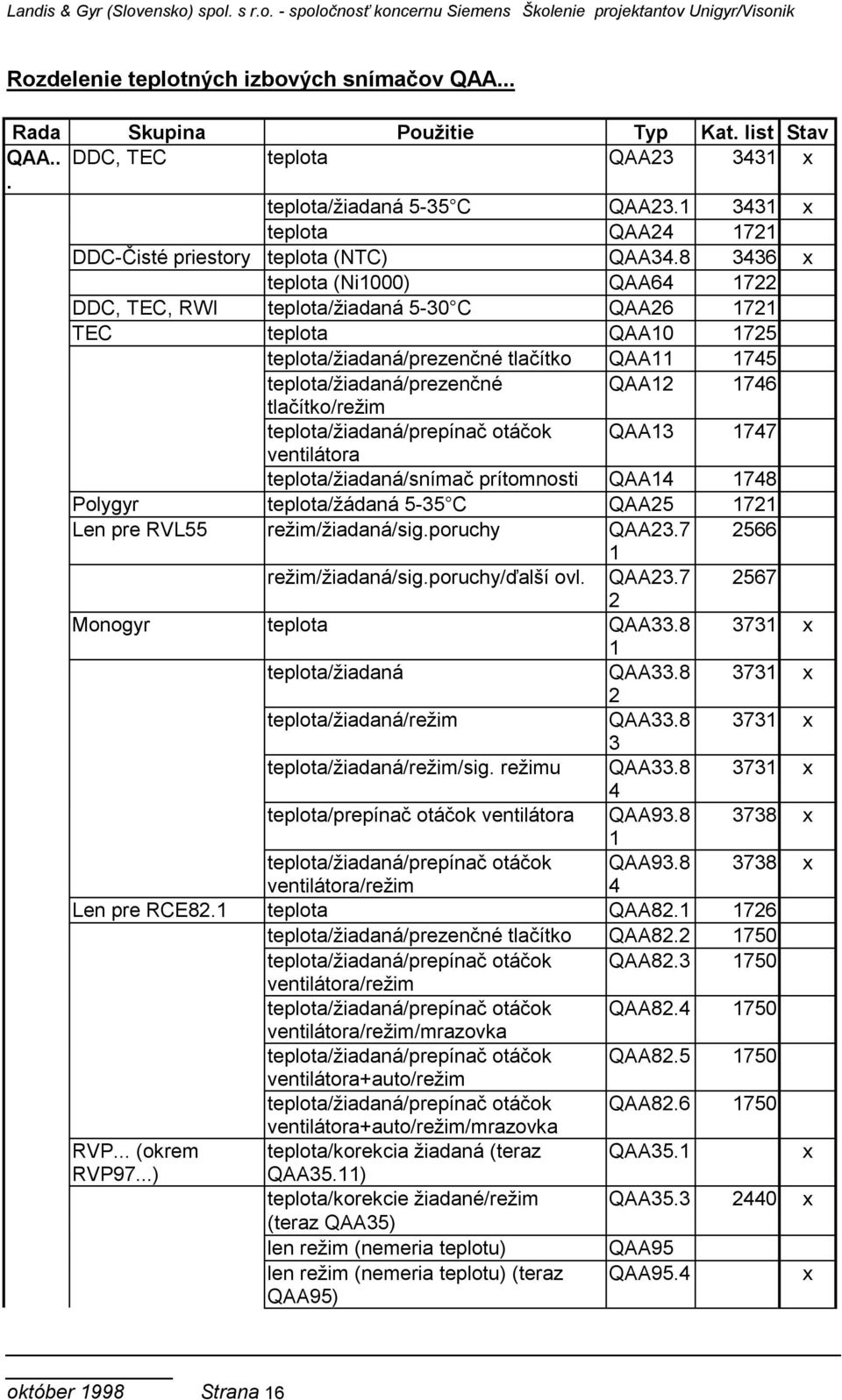 Landis & Gyr (Slovensko) spol. s r.o. - spoločnosť koncernu Siemens Školenie projektantov Unigyr/Visonik

Rozdelenie teplotných izbových snímačov QAA...

| Rada | Skupina | Použitie | Typ | Kat. list | Stav |
|---|---|---|---|---|---|
| QAA... | DDC, TEC | teplota | QAA23 | 3431 | x |
| | | teplota/žiadaná 5-35 C | QAA23.1 | 3431 | x |
| | | teplota | QAA24 | 1721 | |
| | DDC-Čisté priestory | teplota (NTC) | QAA34.8 | 3436 | x |
| | | teplota (Ni1000) | QAA64 | 1722 | |
| | DDC, TEC, RWI | teplota/žiadaná 5-30 C | QAA26 | 1721 | |
| | TEC | teplota | QAA10 | 1725 | |
| | | teplota/žiadaná/prezenčné tlačítko | QAA11 | 1745 | |
| | | teplota/žiadaná/prezenčné tlačítko/režim | QAA12 | 1746 | |
| | | teplota/žiadaná/prepínač otáčok ventilátora | QAA13 | 1747 | |
| | | teplota/žiadaná/snímač prítomnosti | QAA14 | 1748 | |
| | Polygyr | teplota/žádaná 5-35 C | QAA25 | 1721 | |
| | Len pre RVL55 | režim/žiadaná/sig.poruchy | QAA23.71 | 2566 | |
| | | režim/žiadaná/sig.poruchy/ďalší ovl. | QAA23.72 | 2567 | |
| | Monogyr | teplota | QAA33.81 | 3731 | x |
| | | teplota/žiadaná | QAA33.82 | 3731 | x |
| | | teplota/žiadaná/režim | QAA33.83 | 3731 | x |
| | | teplota/žiadaná/režim/sig. režimu | QAA33.84 | 3731 | x |
| | | teplota/prepínač otáčok ventilátora | QAA93.81 | 3738 | x |
| | | teplota/žiadaná/prepínač otáčok ventilátora/režim | QAA93.84 | 3738 | x |
| | Len pre RCE82.1 | teplota | QAA82.1 | 1726 | |
| | | teplota/žiadaná/prezenčné tlačítko | QAA82.2 | 1750 | |
| | | teplota/žiadaná/prepínač otáčok ventilátora/režim | QAA82.3 | 1750 | |
| | | teplota/žiadaná/prepínač otáčok ventilátora/režim/mrazovka | QAA82.4 | 1750 | |
| | | teplota/žiadaná/prepínač otáčok ventilátora+auto/režim | QAA82.5 | 1750 | |
| | | teplota/žiadaná/prepínač otáčok ventilátora+auto/režim/mrazovka | QAA82.6 | 1750 | |
| | RVP... (okrem RVP97...) | teplota/korekcia žiadaná (teraz QAA35.11) | QAA35.1 | | x |
| | | teplota/korekcie žiadané/režim (teraz QAA35) | QAA35.3 | 2440 | x |
| | | len režim (nemeria teplotu) | QAA95 | | |
| | | len režim (nemeria teplotu) (teraz QAA95) | QAA95.4 | | x |

október 1998 Strana 16